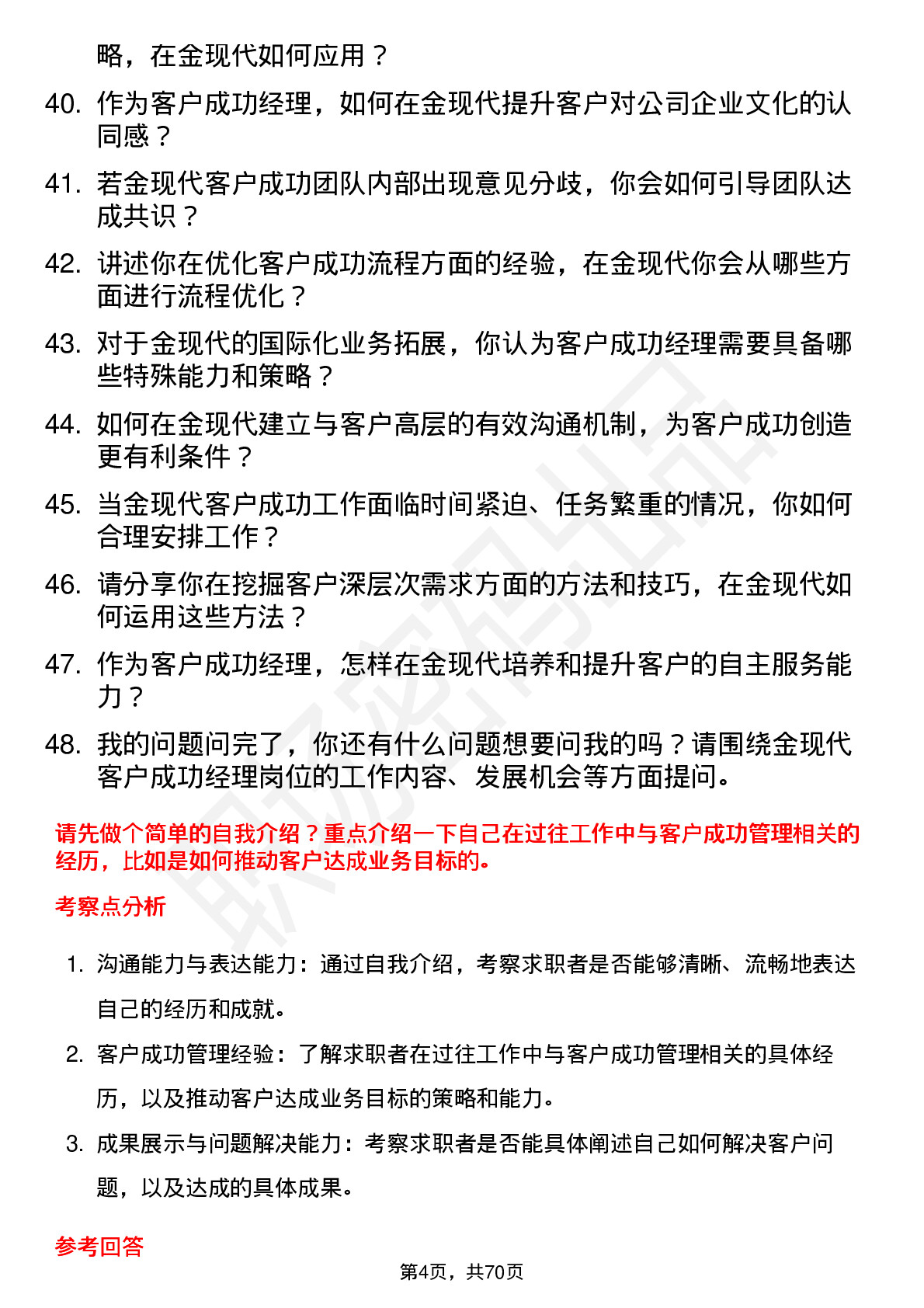 略，在金现代如何应用？

40. 作为客户成功经理，如何在金现代提升客户对公司企业文化的认同感？

41. 若金现代客户成功团队内部出现意见分歧，你会如何引导团队达成共识？

42. 讲述你在优化客户成功流程方面的经验，在金现代你会从哪些方面进行流程优化？

43. 对于金现代的国际化业务拓展，你认为客户成功经理需要具备哪些特殊能力和策略？

44. 如何在金现代建立与客户高层的有效沟通机制，为客户成功创造更有利条件？

45. 当金现代客户成功工作面临时间紧迫、任务繁重的情况，你如何合理安排工作？

46. 请分享你在挖掘客户深层次需求方面的方法和技巧，在金现代如何运用这些方法？

47. 作为客户成功经理，怎样在金现代培养和提升客户的自主服务能力？

48. 我的问题问完了，你还有什么问题想要问我的吗？请围绕金现代客户成功经理岗位的工作内容、发展机会等方面提问。

请先做个简单的自我介绍？重点介绍一下自己在过往工作中与客户成功管理相关的经历，比如是如何推动客户达成业务目标的。

考察点分析

1. 沟通能力与表达能力：通过自我介绍，考察求职者是否能够清晰、流畅地表达自己的经历和成就。

2. 客户成功管理经验：了解求职者在过往工作中与客户成功管理相关的具体经历，以及推动客户达成业务目标的策略和能力。

3. 成果展示与问题解决能力：考察求职者是否能具体阐述自己如何解决客户问题，以及达成的具体成果。

参考回答

第4页，共70页